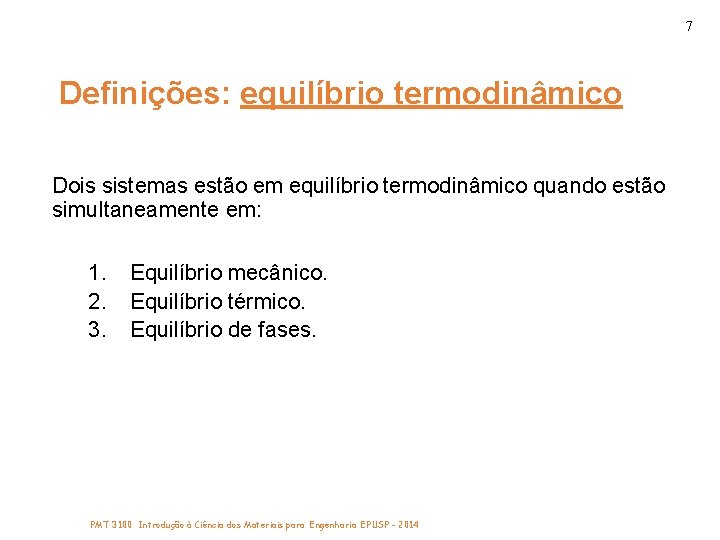 7

Definições: equilíbrio termodinâmico

Dois sistemas estão em equilíbrio termodinâmico quando estão simultaneamente em:

1. Equilíbrio mecânico.
2. Equilíbrio térmico.
3. Equilíbrio de fases.

PMT 3100 Introdução à Ciência dos Materiais para Engenharia EPUSP - 2014